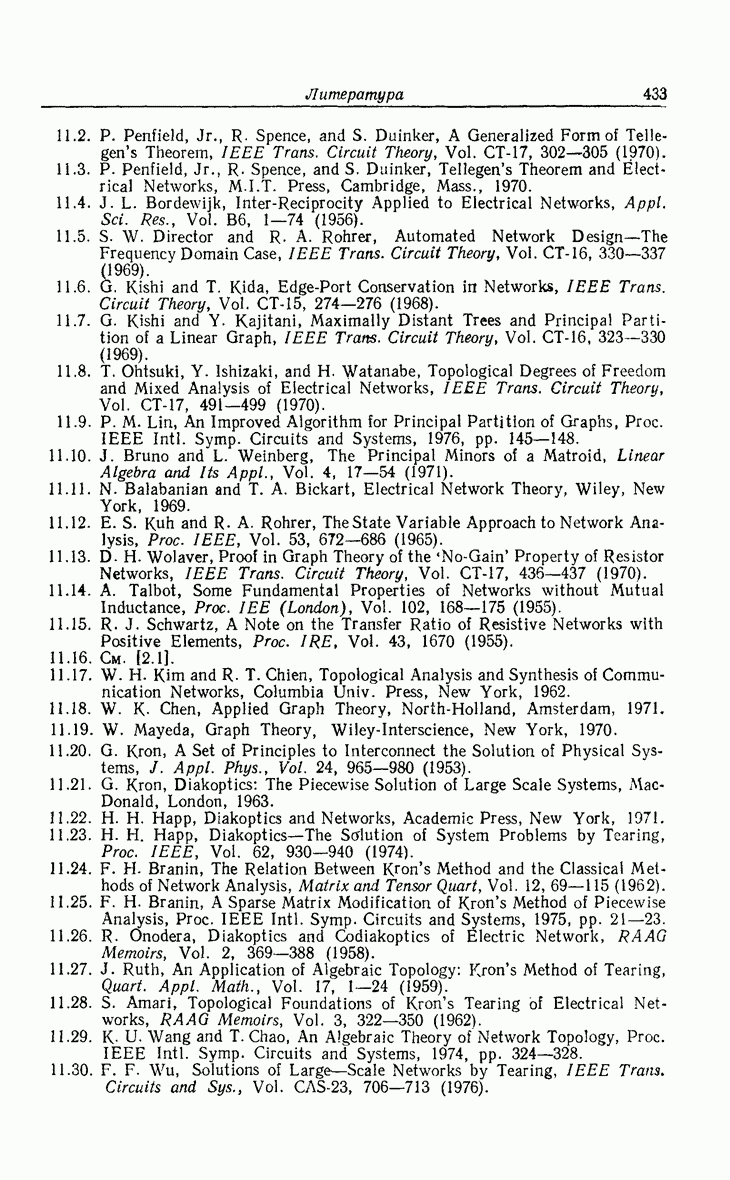 Литература 433

11.2. P. Penfield, Jr., R. Spence, and S. Duinker, A Generalized Form of Tellegen's Theorem, IEEE Trans. Circuit Theory, Vol. CT-17, 302—305 (1970).
11.3. P. Penfield, Jr., R. Spence, and S. Duinker, Tellegen's Theorem and Electrical Networks, M.I.T. Press, Cambridge, Mass., 1970.
11.4. J. L. Bordewijk, Inter-Reciprocity Applied to Electrical Networks, Appl. Sci. Res., Vol. B6, 1—74 (1956).
11.5. S. W. Director and R. A. Rohrer, Automated Network Design—The Frequency Domain Case, IEEE Trans. Circuit Theory, Vol. CT-16, 330—337 (1969).
11.6. G. Kishi and T. Kida, Edge-Port Conservation in Networks, IEEE Trans. Circuit Theory, Vol. CT-15, 274—276 (1968).
11.7. G. Kishi and Y. Kajitani, Maximally Distant Trees and Principal Partition of a Linear Graph, IEEE Trans. Circuit Theory, Vol. CT-16, 323—330 (1969).
11.8. T. Ohtsuki, Y. Ishizaki, and H. Watanabe, Topological Degrees of Freedom and Mixed Analysis of Electrical Networks, IEEE Trans. Circuit Theory, Vol. CT-17, 491—499 (1970).
11.9. P. M. Lin, An Improved Algorithm for Principal Partition of Graphs, Proc. IEEE Intl. Symp. Circuits and Systems, 1976, pp. 145—148.
11.10. J. Bruno and L. Weinberg, The Principal Minors of a Matroid, Linear Algebra and Its Appl., Vol. 4, 17—54 (1971).
11.11. N. Balabanian and T. A. Bickart, Electrical Network Theory, Wiley, New York, 1969.
11.12. E. S. Kuh and R. A. Rohrer, The State Variable Approach to Network Analysis, Proc. IEEE, Vol. 53, 672—686 (1965).
11.13. D. H. Wolaver, Proof in Graph Theory of the 'No-Gain' Property of Resistor Networks, IEEE Trans. Circuit Theory, Vol. CT-17, 436—437 (1970).
11.14. A. Talbot, Some Fundamental Properties of Networks without Mutual Inductance, Proc. IEE (London), Vol. 102, 168—175 (1955).
11.15. R. J. Schwartz, A Note on the Transfer Ratio of Resistive Networks with Positive Elements, Proc. IRE, Vol. 43, 1670 (1955).
11.16. См. [2.1].
11.17. W. H. Kim and R. T. Chien, Topological Analysis and Synthesis of Communication Networks, Columbia Univ. Press, New York, 1962.
11.18. W. K. Chen, Applied Graph Theory, North-Holland, Amsterdam, 1971.
11.19. W. Mayeda, Graph Theory, Wiley-Interscience, New York, 1970.
11.20. G. Kron, A Set of Principles to Interconnect the Solution of Physical Systems, J. Appl. Phys., Vol. 24, 965—980 (1953).
11.21. G. Kron, Diakoptics: The Piecewise Solution of Large Scale Systems, MacDonald, London, 1963.
11.22. H. H. Happ, Diakoptics and Networks, Academic Press, New York, 1971.
11.23. H. H. Happ, Diakoptics—The Solution of System Problems by Tearing, Proc. IEEE, Vol. 62, 930—940 (1974).
11.24. F. H. Branin, The Relation Between Kron's Method and the Classical Methods of Network Analysis, Matrix and Tensor Quart, Vol. 12, 69—115 (1962).
11.25. F. H. Branin, A Sparse Matrix Modification of Kron's Method of Piecewise Analysis, Proc. IEEE Intl. Symp. Circuits and Systems, 1975, pp. 21—23.
11.26. R. Onodera, Diakoptics and Codiakoptics of Electric Network, RAAG Memoirs, Vol. 2, 369—388 (1958).
11.27. J. Ruth, An Application of Algebraic Topology: Kron's Method of Tearing, Quart. Appl. Math., Vol. 17, 1—24 (1959).
11.28. S. Amari, Topological Foundations of Kron's Tearing of Electrical Networks, RAAG Memoirs, Vol. 3, 322—350 (1962).
11.29. K. U. Wang and T. Chao, An Algebraic Theory of Network Topology, Proc. IEEE Intl. Symp. Circuits and Systems, 1974, pp. 324—328.
11.30. F. F. Wu, Solutions of Large—Scale Networks by Tearing, IEEE Trans. Circuits and Sys., Vol. CAS-23, 706—713 (1976).